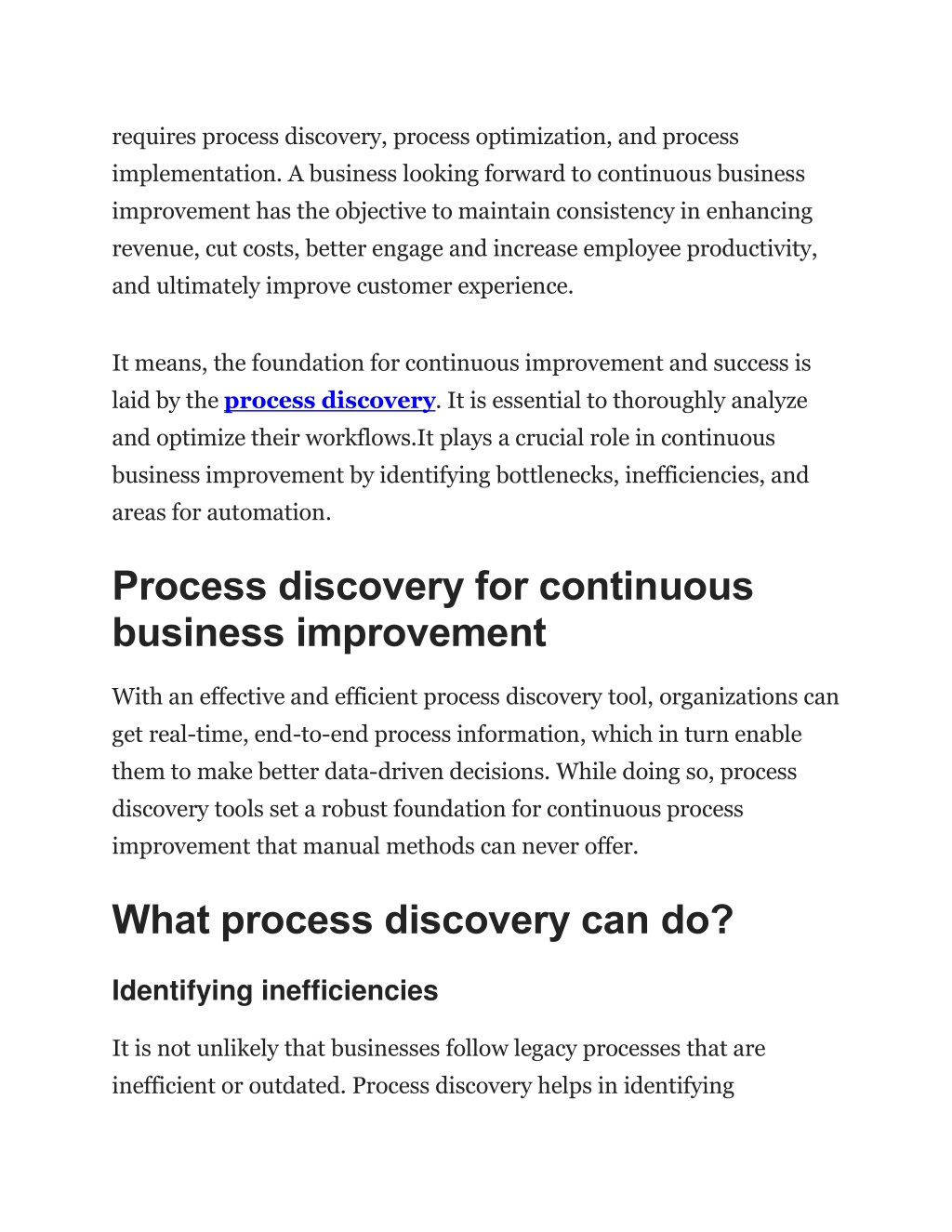 requires process discovery, process optimization, and process implementation. A business looking forward to continuous business improvement has the objective to maintain consistency in enhancing revenue, cut costs, better engage and increase employee productivity, and ultimately improve customer experience.

It means, the foundation for continuous improvement and success is laid by the process discovery. It is essential to thoroughly analyze and optimize their workflows.It plays a crucial role in continuous business improvement by identifying bottlenecks, inefficiencies, and areas for automation.

Process discovery for continuous business improvement

With an effective and efficient process discovery tool, organizations can get real-time, end-to-end process information, which in turn enable them to make better data-driven decisions. While doing so, process discovery tools set a robust foundation for continuous process improvement that manual methods can never offer.

What process discovery can do?

Identifying inefficiencies

It is not unlikely that businesses follow legacy processes that are inefficient or outdated. Process discovery helps in identifying